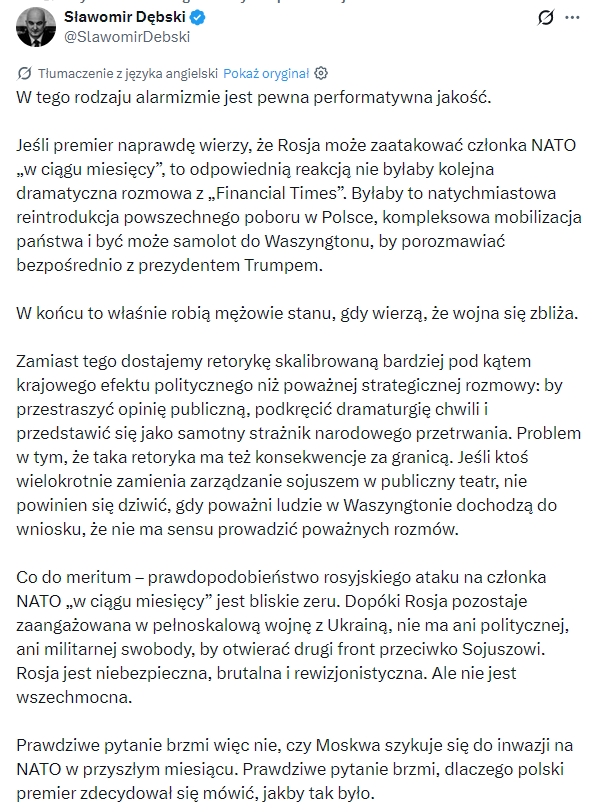 Sławomir Dębski
@SlawomirDebski

Tłumaczenie z języka angielski Pokaż oryginał

W tego rodzaju alarmizmie jest pewna performatywna jakość.

Jeśli premier naprawdę wierzy, że Rosja może zaatakować członka NATO „w ciągu miesięcy", to odpowiednią reakcją nie byłaby kolejna dramatyczna rozmowa z „Financial Times". Byłaby to natychmiastowa reintrodukcja powszechnego poboru w Polsce, kompleksowa mobilizacja państwa i być może samolot do Waszyngtonu, by porozmawiać bezpośrednio z prezydentem Trumpem.

W końcu to właśnie robią mężowie stanu, gdy wierzą, że wojna się zbliża.

Zamiast tego dostajemy retorykę skalibrowaną bardziej pod kątem krajowego efektu politycznego niż poważnej strategicznej rozmowy: by przestraszyć opinię publiczną, podkręcić dramaturgię chwili i przedstawić się jako samotny strażnik narodowego przetrwania. Problem w tym, że taka retoryka ma też konsekwencje za granicą. Jeśli ktoś wielokrotnie zamienia zarządzanie sojuszem w publiczny teatr, nie powinien się dziwić, gdy poważni ludzie w Waszyngtonie dochodzą do wniosku, że nie ma sensu prowadzić poważnych rozmów.

Co do meritum – prawdopodobieństwo rosyjskiego ataku na członka NATO „w ciągu miesięcy" jest bliskie zeru. Dopóki Rosja pozostaje zaangażowana w pełnoskalową wojnę z Ukrainą, nie ma ani politycznej, ani militarnej swobody, by otwierać drugi front przeciwko Sojuszowi. Rosja jest niebezpieczna, brutalna i rewizjonistyczna. Ale nie jest wszechmocna.

Prawdziwe pytanie brzmi więc nie, czy Moskwa szykuje się do inwazji na NATO w przyszłym miesiącu. Prawdziwe pytanie brzmi, dlaczego polski premier zdecydował się mówić, jakby tak było.